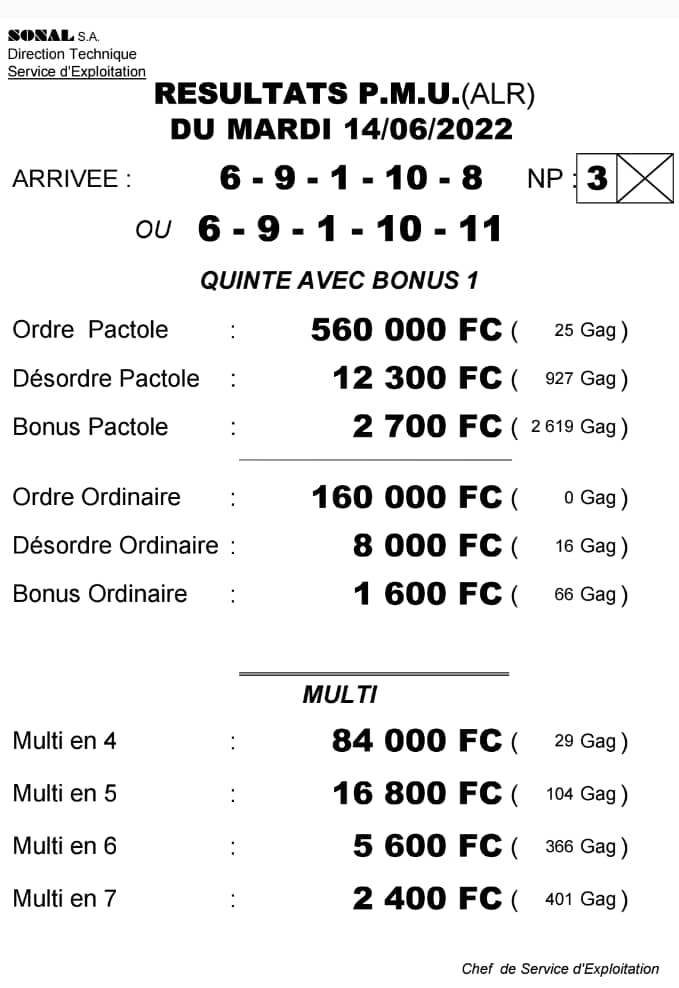 SONAL S.A.
Direction Technique
Service d'Exploitation

RESULTATS P.M.U.(ALR)
DU MARDI 14/06/2022

ARRIVEE : 6 - 9 - 1 - 10 - 8 NP : 3

OU 6 - 9 - 1 - 10 - 11

QUINTE AVEC BONUS 1

Ordre Pactole : 560 000 FC ( 25 Gag )
Désordre Pactole : 12 300 FC ( 927 Gag )
Bonus Pactole : 2 700 FC ( 2 619 Gag )

Ordre Ordinaire : 160 000 FC ( 0 Gag )
Désordre Ordinaire : 8 000 FC ( 16 Gag )
Bonus Ordinaire : 1 600 FC ( 66 Gag )

MULTI

Multi en 4 : 84 000 FC ( 29 Gag )
Multi en 5 : 16 800 FC ( 104 Gag )
Multi en 6 : 5 600 FC ( 366 Gag )
Multi en 7 : 2 400 FC ( 401 Gag )

Chef de Service d'Exploitation